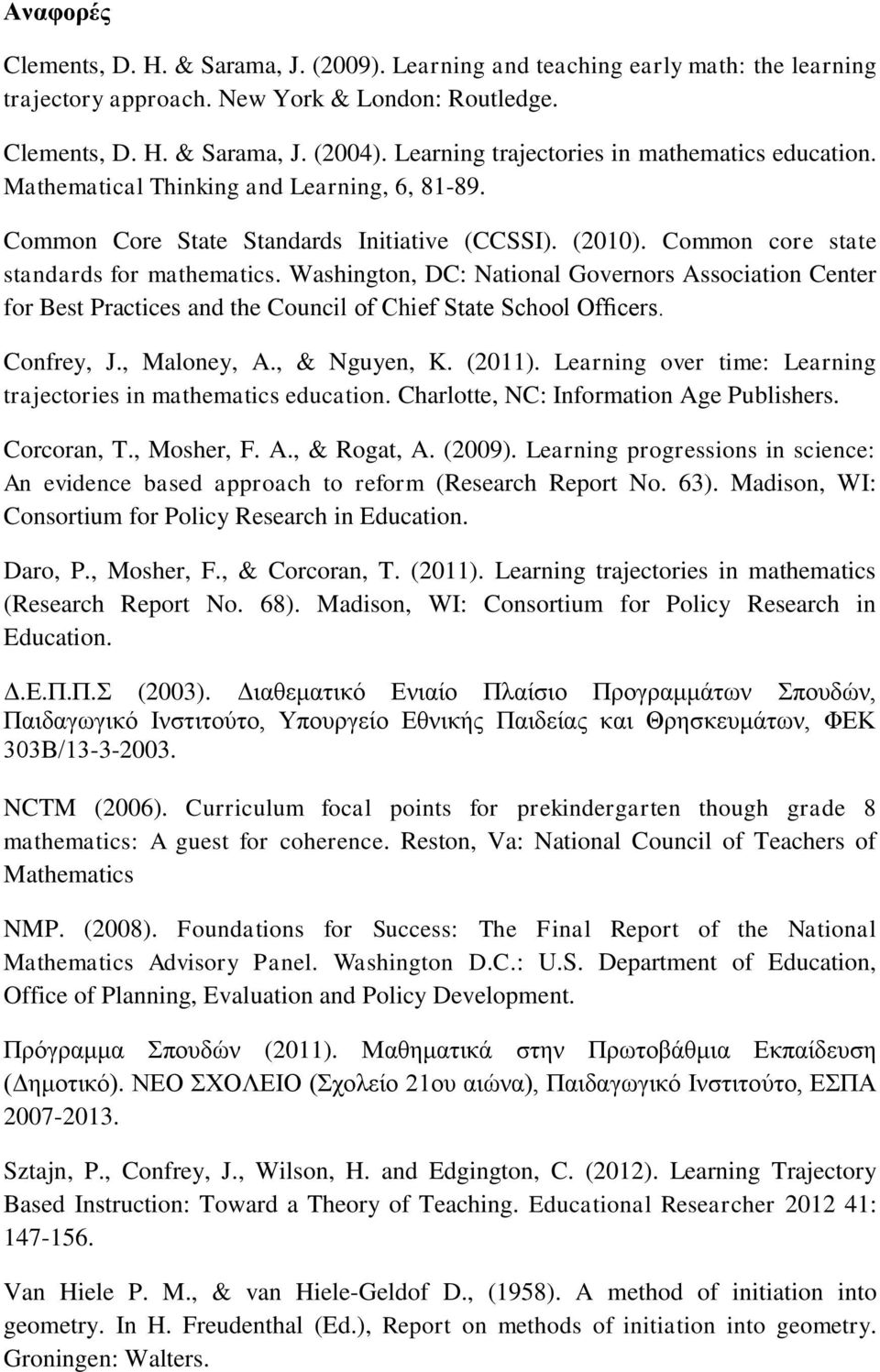 Αναφορές

Clements, D. H. & Sarama, J. (2009). Learning and teaching early math: the learning trajectory approach. New York & London: Routledge.

Clements, D. H. & Sarama, J. (2004). Learning trajectories in mathematics education. Mathematical Thinking and Learning, 6, 81-89.

Common Core State Standards Initiative (CCSSI). (2010). Common core state standards for mathematics. Washington, DC: National Governors Association Center for Best Practices and the Council of Chief State School Officers.

Confrey, J., Maloney, A., & Nguyen, K. (2011). Learning over time: Learning trajectories in mathematics education. Charlotte, NC: Information Age Publishers.

Corcoran, T., Mosher, F. A., & Rogat, A. (2009). Learning progressions in science: An evidence based approach to reform (Research Report No. 63). Madison, WI: Consortium for Policy Research in Education.

Daro, P., Mosher, F., & Corcoran, T. (2011). Learning trajectories in mathematics (Research Report No. 68). Madison, WI: Consortium for Policy Research in Education.

Δ.Ε.Π.Π.Σ (2003). Διαθεματικό Ενιαίο Πλαίσιο Προγραμμάτων Σπουδών, Παιδαγωγικό Ινστιτούτο, Υπουργείο Εθνικής Παιδείας και Θρησκευμάτων, ΦΕΚ 303Β/13-3-2003.

NCTM (2006). Curriculum focal points for prekindergarten though grade 8 mathematics: A guest for coherence. Reston, Va: National Council of Teachers of Mathematics

NMP. (2008). Foundations for Success: The Final Report of the National Mathematics Advisory Panel. Washington D.C.: U.S. Department of Education, Office of Planning, Evaluation and Policy Development.

Πρόγραμμα Σπουδών (2011). Μαθηματικά στην Πρωτοβάθμια Εκπαίδευση (Δημοτικό). ΝΕΟ ΣΧΟΛΕΙΟ (Σχολείο 21ου αιώνα), Παιδαγωγικό Ινστιτούτο, ΕΣΠΑ 2007-2013.

Sztajn, P., Confrey, J., Wilson, H. and Edgington, C. (2012). Learning Trajectory Based Instruction: Toward a Theory of Teaching. Educational Researcher 2012 41: 147-156.

Van Hiele P. M., & van Hiele-Geldof D., (1958). A method of initiation into geometry. In H. Freudenthal (Ed.), Report on methods of initiation into geometry. Groningen: Walters.